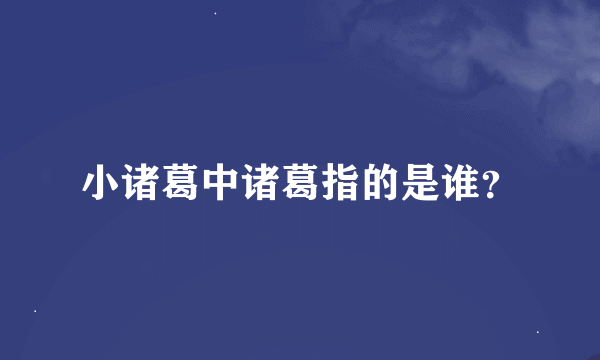 小诸葛中诸葛指的是谁？